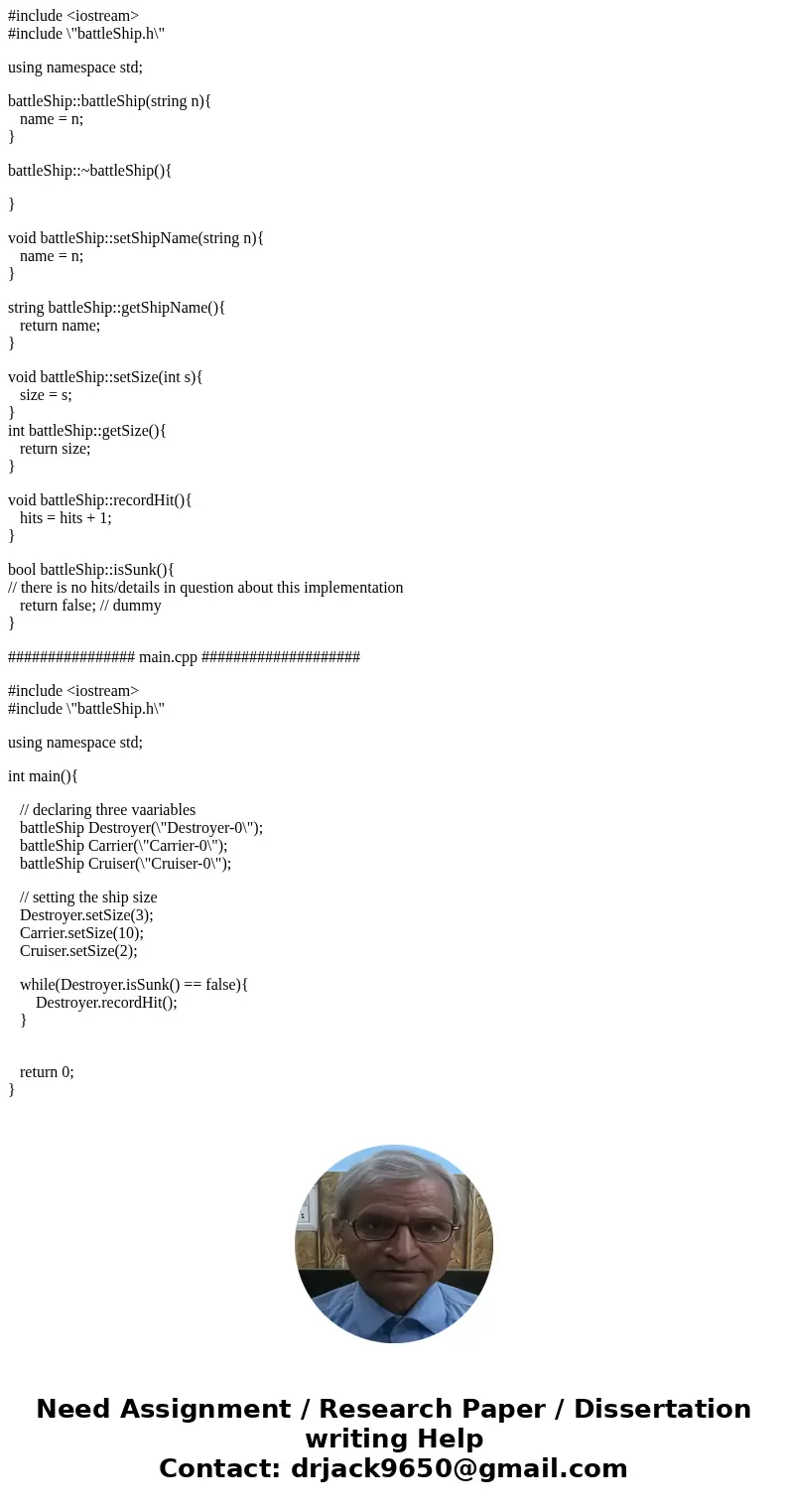 #include <iostream>
#include \"battleShip.h\"

using namespace std;

battleShip::battleShip(string n){
name = n;
}

battleShip::~battleShip(){

}

void battleShip::setShipName(string n){
name = n;
}

string battleShip::getShipName(){
return name;
}

void battleShip::setSize(int s){
size = s;
}
int battleShip::getSize(){
return size;
}

void battleShip::recordHit(){
hits = hits + 1;
}

bool battleShip::isSunk(){
// there is no hits/details in question about this implementation
return false; // dummy
}

################ main.cpp ####################

#include <iostream>
#include \"battleShip.h\"

using namespace std;

int main(){

// declaring three vaariables
battleShip Destroyer(\"Destroyer-0\");
battleShip Carrier(\"Carrier-0\");
battleShip Cruiser(\"Cruiser-0\");

// setting the ship size
Destroyer.setSize(3);
Carrier.setSize(10);
Cruiser.setSize(2);

while(Destroyer.isSunk() == false){
Destroyer.recordHit();
}

return 0;
}

Need Assignment / Research Paper / Dissertation writing Help
Contact: drjack9650@gmail.com